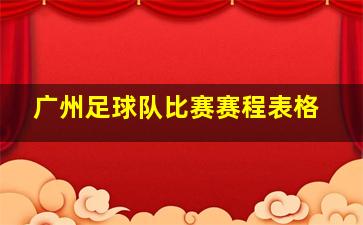 广州足球队比赛赛程表格